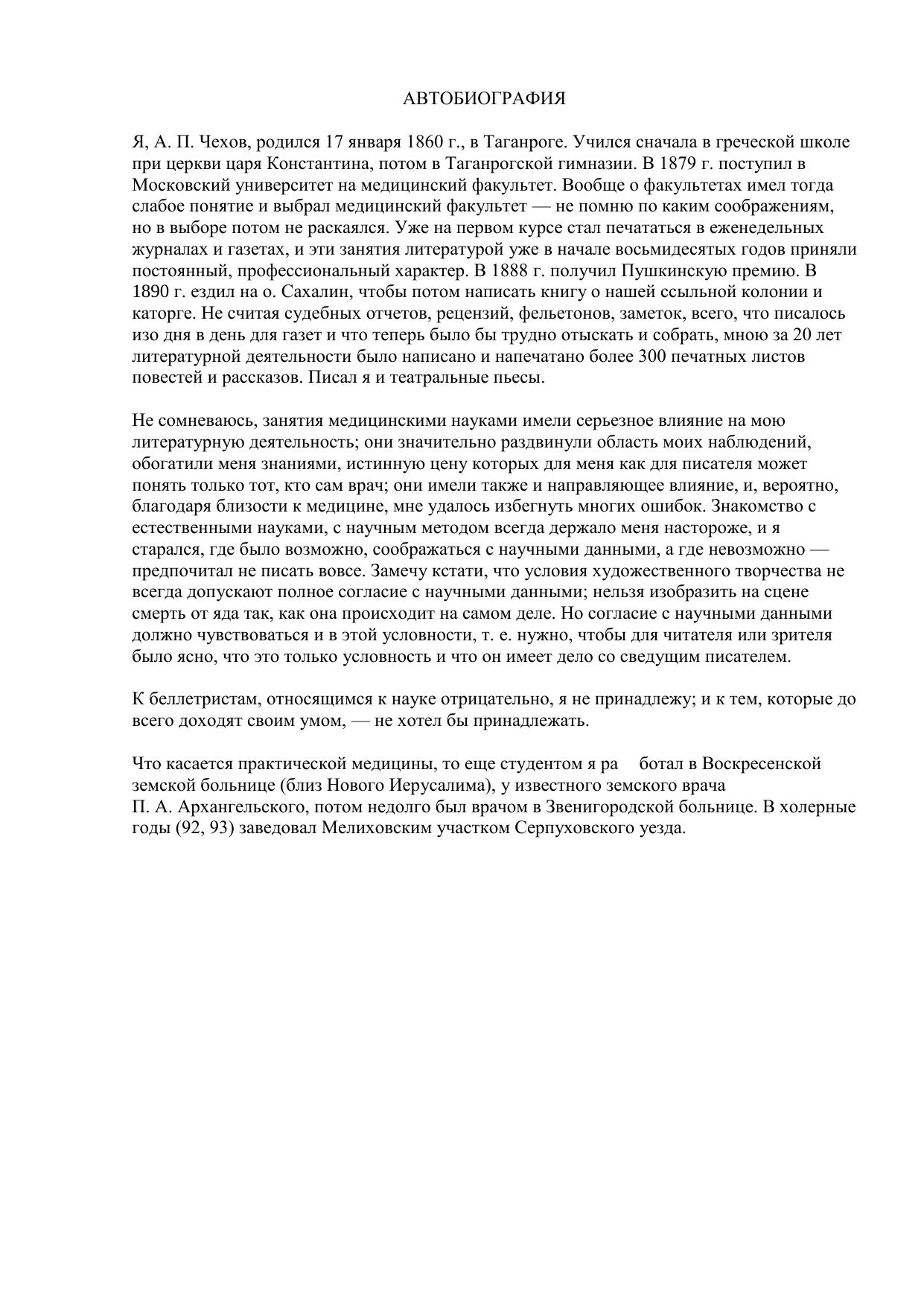 АВТОБИОГРАФИЯ

Я, А. П. Чехов, родился 17 января 1860 г., в Таганроге. Учился сначала в греческой школе при церкви царя Константина, потом в Таганрогской гимназии. В 1879 г. поступил в Московский университет на медицинский факультет. Вообще о факультетах имел тогда слабое понятие и выбрал медицинский факультет — не помню по каким соображениям, но в выборе потом не раскаялся. Уже на первом курсе стал печататься в еженедельных журналах и газетах, и эти занятия литературой уже в начале восьмидесятых годов приняли постоянный, профессиональный характер. В 1888 г. получил Пушкинскую премию. В 1890 г. ездил на о. Сахалин, чтобы потом написать книгу о нашей ссыльной колонии и каторге. Не считая судебных отчетов, рецензий, фельетонов, заметок, всего, что писалось изо дня в день для газет и что теперь было бы трудно отыскать и собрать, мною за 20 лет литературной деятельности было написано и напечатано более 300 печатных листов повестей и рассказов. Писал я и театральные пьесы.

Не сомневаюсь, занятия медицинскими науками имели серьезное влияние на мою литературную деятельность; они значительно раздвинули область моих наблюдений, обогатили меня знаниями, истинную цену которых для меня как для писателя может понять только тот, кто сам врач; они имели также и направляющее влияние, и, вероятно, благодаря близости к медицине, мне удалось избегнуть многих ошибок. Знакомство с естественными науками, с научным методом всегда держало меня настороже, и я старался, где было возможно, соображаться с научными данными, а где невозможно — предпочитал не писать вовсе. Замечу кстати, что условия художественного творчества не всегда допускают полное согласие с научными данными; нельзя изобразить на сцене смерть от яда так, как она происходит на самом деле. Но согласие с научными данными должно чувствоваться и в этой условности, т. е. нужно, чтобы для читателя или зрителя было ясно, что это только условность и что он имеет дело со сведущим писателем.

К беллетристам, относящимся к науке отрицательно, я не принадлежу; и к тем, которые до всего доходят своим умом, — не хотел бы принадлежать.

Что касается практической медицины, то еще студентом я ра ботал в Воскресенской земской больнице (близ Нового Иерусалима), у известного земского врача П. А. Архангельского, потом недолго был врачом в Звенигородской больнице. В холерные годы (92, 93) заведовал Мелиховским участком Серпуховского уезда.